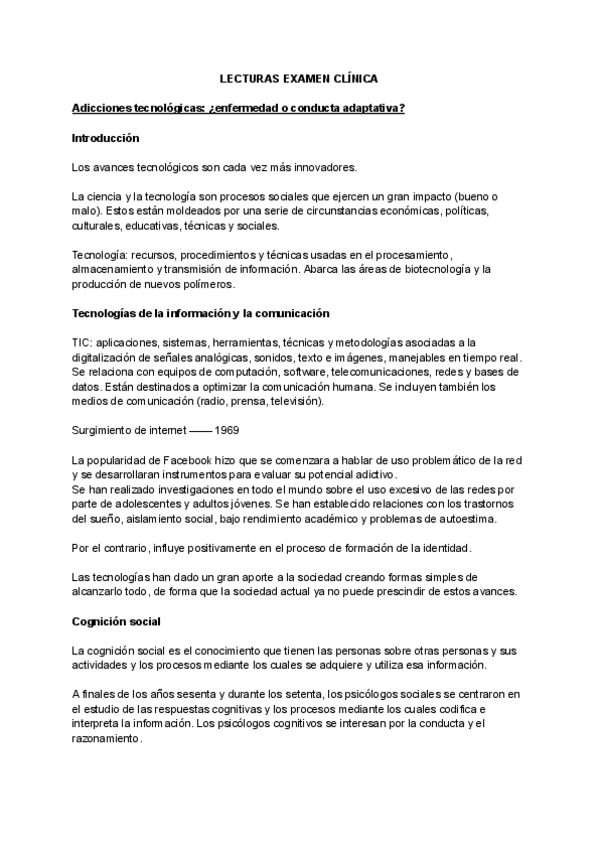 LECTURAS EXAMEN CLÍNICA

Adicciones tecnológicas: ¿enfermedad o conducta adaptativa?

Introducción

Los avances tecnológicos son cada vez más innovadores.

La ciencia y la tecnología son procesos sociales que ejercen un gran impacto (bueno o malo). Estos están moldeados por una serie de circunstancias económicas, políticas, culturales, educativas, técnicas y sociales.

Tecnología: recursos, procedimientos y técnicas usadas en el procesamiento, almacenamiento y transmisión de información. Abarca las áreas de biotecnología y la producción de nuevos polímeros.

Tecnologías de la información y la comunicación

TIC: aplicaciones, sistemas, herramientas, técnicas y metodologías asociadas a la digitalización de señales analógicas, sonidos, texto e imágenes, manejables en tiempo real. Se relaciona con equipos de computación, software, telecomunicaciones, redes y bases de datos. Están destinados a optimizar la comunicación humana. Se incluyen también los medios de comunicación (radio, prensa, televisión).

Surgimiento de internet —— 1969

La popularidad de Facebook hizo que se comenzara a hablar de uso problemático de la red y se desarrollaran instrumentos para evaluar su potencial adictivo.
Se han realizado investigaciones en todo el mundo sobre el uso excesivo de las redes por parte de adolescentes y adultos jóvenes. Se han establecido relaciones con los trastornos del sueño, aislamiento social, bajo rendimiento académico y problemas de autoestima.

Por el contrario, influye positivamente en el proceso de formación de la identidad.

Las tecnologías han dado un gran aporte a la sociedad creando formas simples de alcanzarlo todo, de forma que la sociedad actual ya no puede prescindir de estos avances.

Cognición social

La cognición social es el conocimiento que tienen las personas sobre otras personas y sus actividades y los procesos mediante los cuales se adquiere y utiliza esa información.

A finales de los años sesenta y durante los setenta, los psicólogos sociales se centraron en el estudio de las respuestas cognitivas y los procesos mediante los cuales codifica e interpreta la información. Los psicólogos cognitivos se interesan por la conducta y el razonamiento.